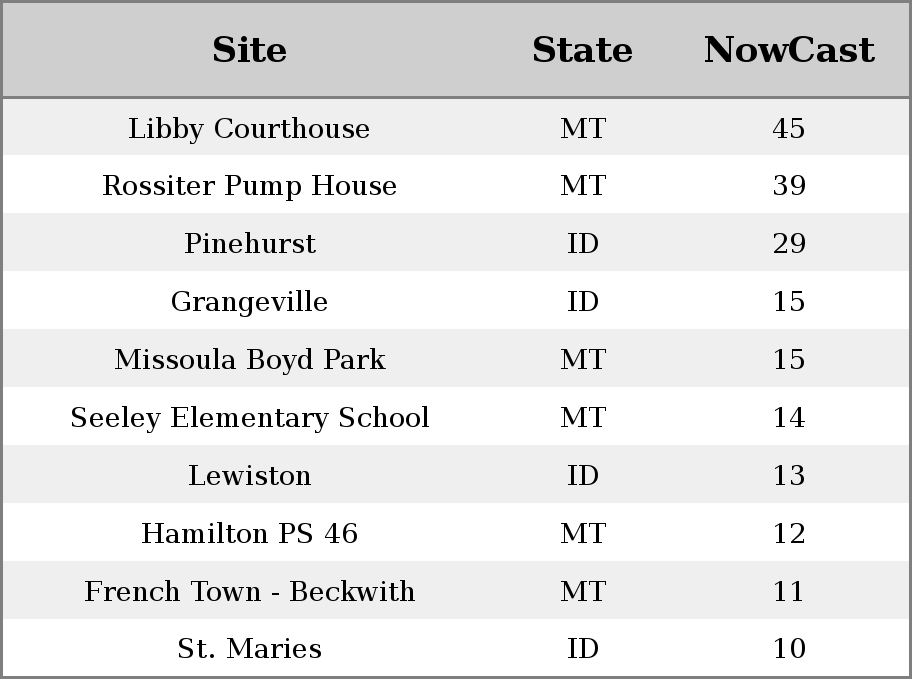 | Site | State | NowCast |
|---|---|---|
| Libby Courthouse | MT | 45 |
| Rossiter Pump House | MT | 39 |
| Pinehurst | ID | 29 |
| Grangeville | ID | 15 |
| Missoula Boyd Park | MT | 15 |
| Seeley Elementary School | MT | 14 |
| Lewiston | ID | 13 |
| Hamilton PS 46 | MT | 12 |
| French Town - Beckwith | MT | 11 |
| St. Maries | ID | 10 |